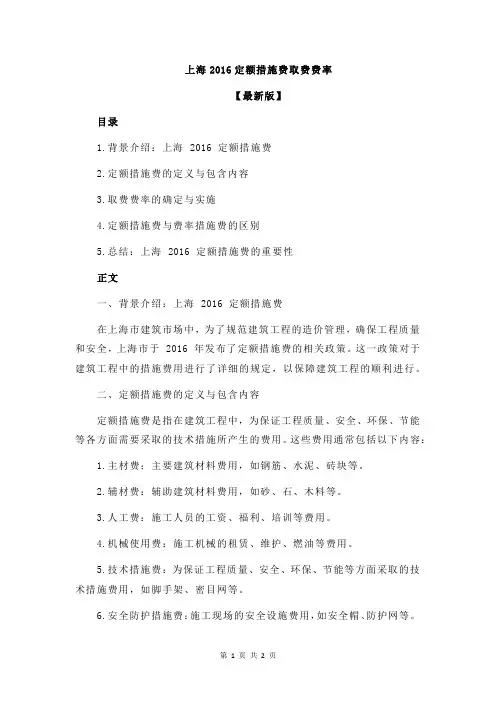 上海 2016 定额措施费取费费率

【最新版】

目录

1.背景介绍：上海 2016 定额措施费

2.定额措施费的定义与包含内容

3.取费费率的确定与实施

4.定额措施费与费率措施费的区别

5.总结：上海 2016 定额措施费的重要性

正文

一、背景介绍：上海 2016 定额措施费

在上海市建筑市场中，为了规范建筑工程的造价管理，确保工程质量和安全，上海市于 2016 年发布了定额措施费的相关政策。这一政策对于建筑工程中的措施费用进行了详细的规定，以保障建筑工程的顺利进行。

二、定额措施费的定义与包含内容

定额措施费是指在建筑工程中，为保证工程质量、安全、环保、节能等各方面需要采取的技术措施所产生的费用。这些费用通常包括以下内容：

1.主材费：主要建筑材料费用，如钢筋、水泥、砖块等。

2.辅材费：辅助建筑材料费用，如砂、石、木料等。

3.人工费：施工人员的工资、福利、培训等费用。

4.机械使用费：施工机械的租赁、维护、燃油等费用。

5.技术措施费：为保证工程质量、安全、环保、节能等方面采取的技术措施费用，如脚手架、密目网等。

6.安全防护措施费：施工现场的安全设施费用，如安全帽、防护网等。

第 1 页 共 2 页